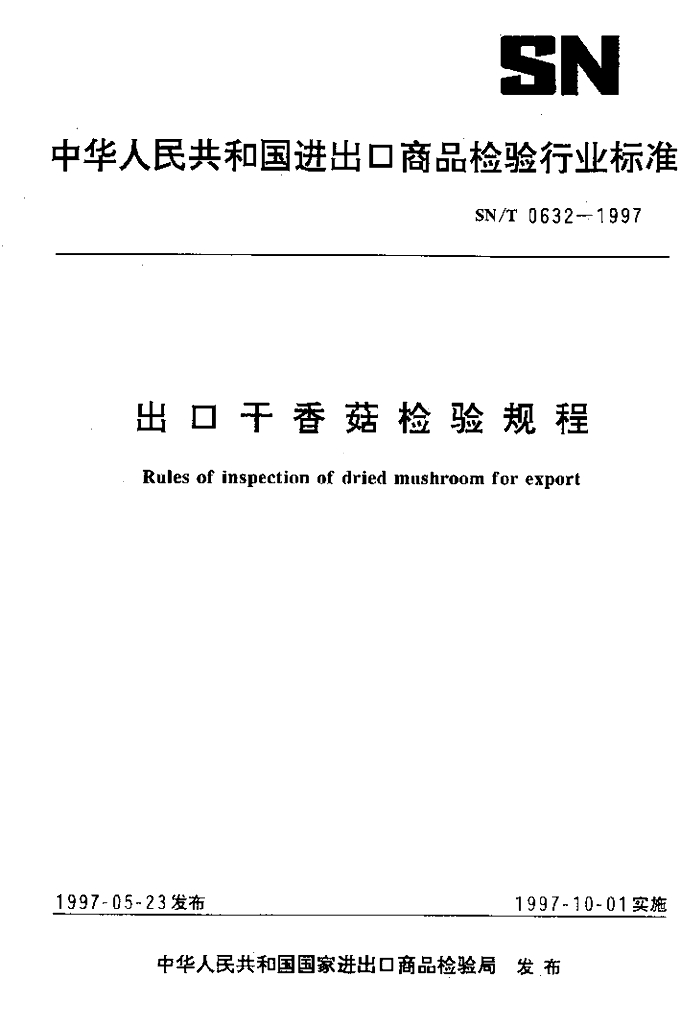 SN

中华人民共和国进出口商品检验行业标准

SN/T 0632—1997

出口干香菇检验规程

Rules of inspection of dried mushroom for export

1997-05-23发布

1997-10-01实施

中华人民共和国国家进出口商品检验局 发布